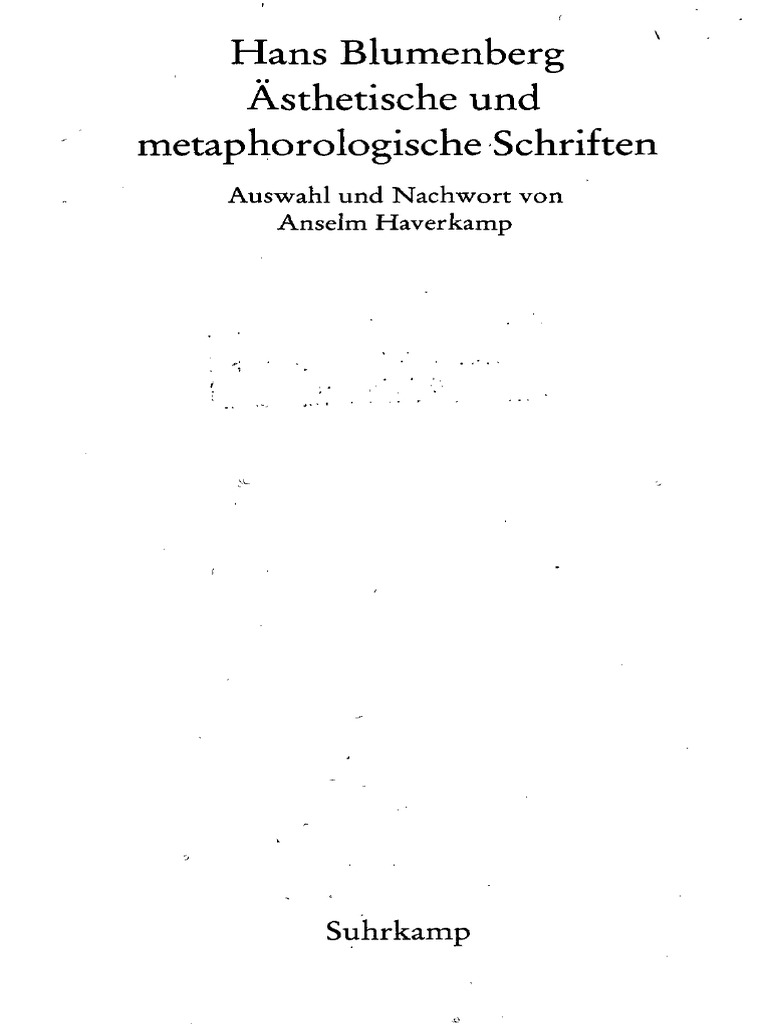 Hans Blumenberg
Ästhetische und metaphorologische Schriften

Auswahl und Nachwort von Anselm Haverkamp

Suhrkamp